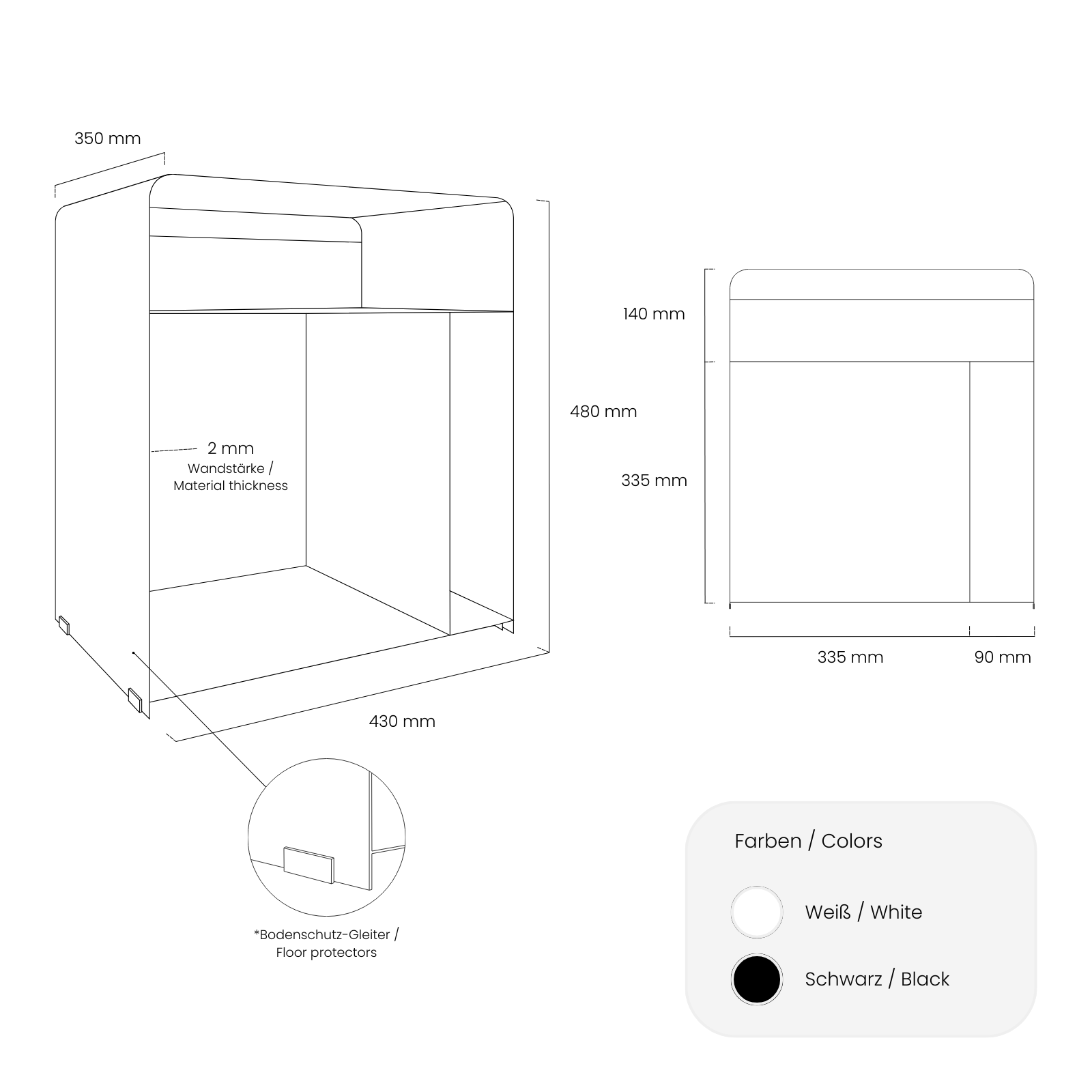 350 mm

480 mm

2 mm
Wandstärke /
Material thickness

430 mm

*Bodenschutz-Gleiter /
Floor protectors

140 mm

335 mm

335 mm

90 mm

Farben / Colors

Weiß / White

Schwarz / Black